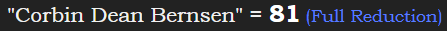 "Corbin Dean Bernsen" = 81 (Full Reduction)